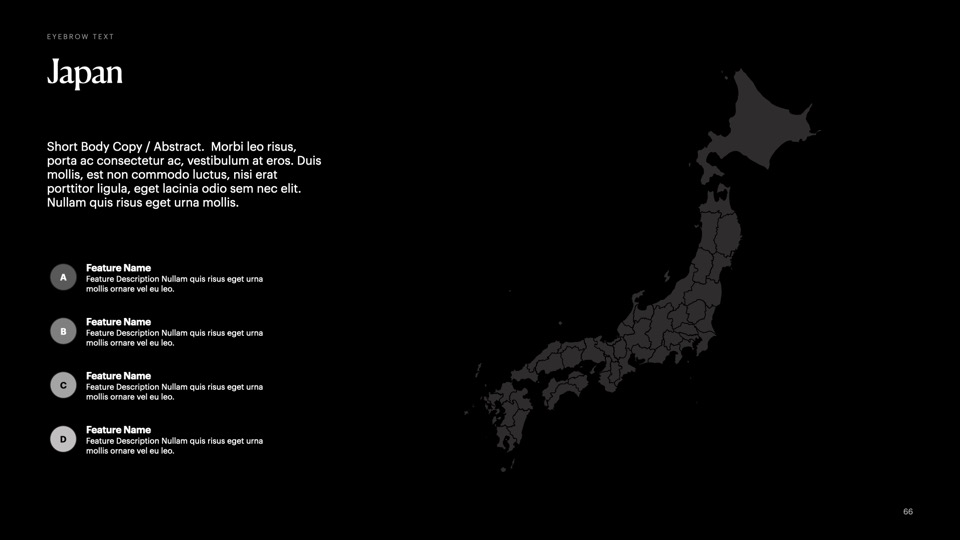 EYEBROW TEXT

Japan

Short Body Copy / Abstract.  Morbi leo risus, porta ac consectetur ac, vestibulum at eros. Duis mollis, est non commodo luctus, nisi erat porttitor ligula, eget lacinia odio sem nec elit. Nullam quis risus eget urna mollis.

A
Feature Name
Feature Description Nullam quis risus eget urna mollis ornare vel eu leo.

B
Feature Name
Feature Description Nullam quis risus eget urna mollis ornare vel eu leo.

C
Feature Name
Feature Description Nullam quis risus eget urna mollis ornare vel eu leo.

D
Feature Name
Feature Description Nullam quis risus eget urna mollis ornare vel eu leo.

66